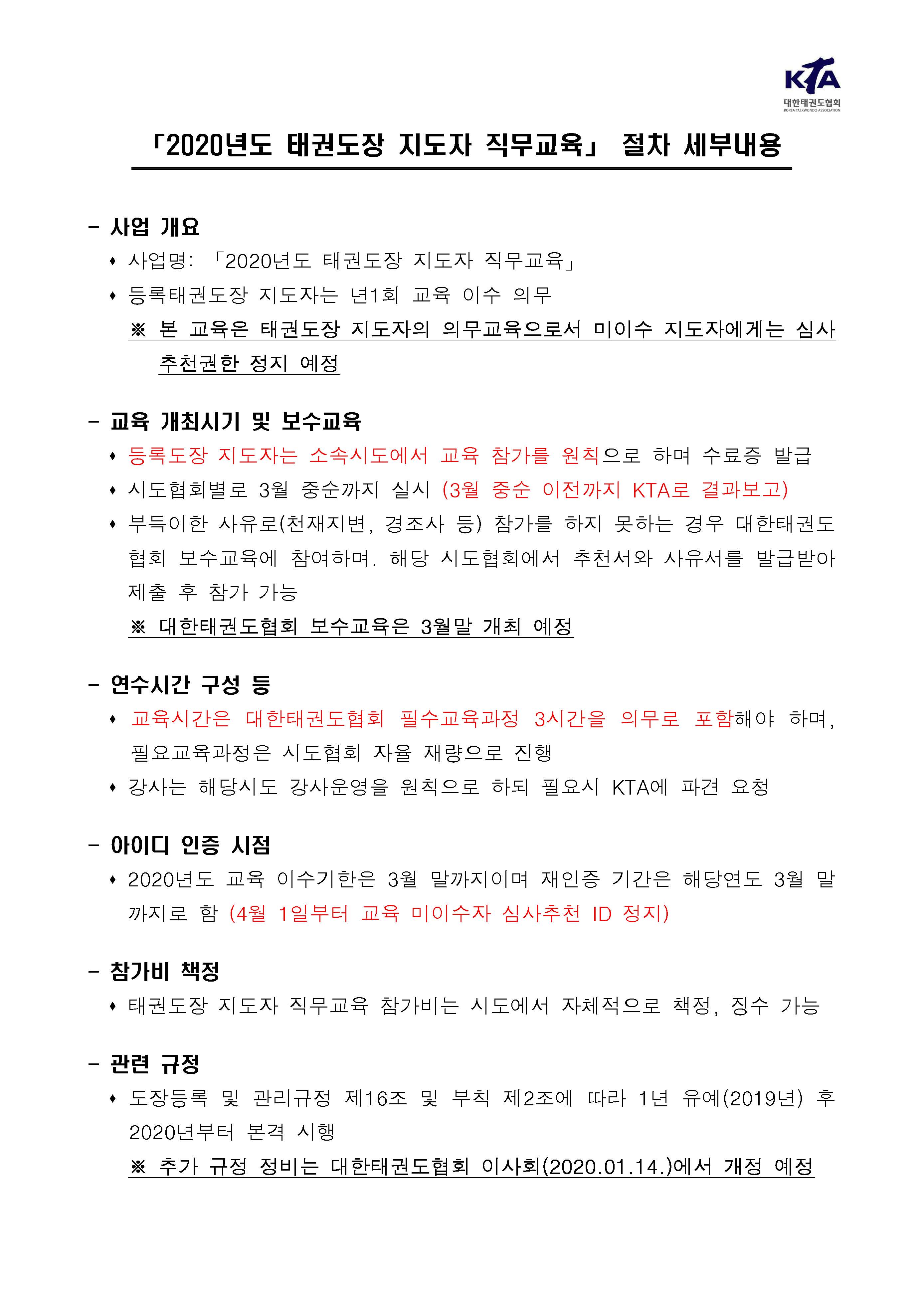 KTA
대한태권도협회
KOREA TAEKWONDO ASSOCIATION

「2020년도 태권도장 지도자 직무교육」 절차 세부내용

- 사업 개요
♦ 사업명: 「2020년도 태권도장 지도자 직무교육」
♦ 등록태권도장 지도자는 년1회 교육 이수 의무
※ 본 교육은 태권도장 지도자의 의무교육으로서 미이수 지도자에게는 심사 추천권한 정지 예정

- 교육 개최시기 및 보수교육
♦ 등록도장 지도자는 소속시도에서 교육 참가를 원칙으로 하며 수료증 발급
♦ 시도협회별로 3월 중순까지 실시 (3월 중순 이전까지 KTA로 결과보고)
♦ 부득이한 사유로(천재지변, 경조사 등) 참가를 하지 못하는 경우 대한태권도협회 보수교육에 참여하며. 해당 시도협회에서 추천서와 사유서를 발급받아 제출 후 참가 가능
※ 대한태권도협회 보수교육은 3월말 개최 예정

- 연수시간 구성 등
♦ 교육시간은 대한태권도협회 필수교육과정 3시간을 의무로 포함해야 하며, 필요교육과정은 시도협회 자율 재량으로 진행
♦ 강사는 해당시도 강사운영을 원칙으로 하되 필요시 KTA에 파견 요청

- 아이디 인증 시점
♦ 2020년도 교육 이수기한은 3월 말까지이며 재인증 기간은 해당연도 3월 말까지로 함 (4월 1일부터 교육 미이수자 심사추천 ID 정지)

- 참가비 책정
♦ 태권도장 지도자 직무교육 참가비는 시도에서 자체적으로 책정, 징수 가능

- 관련 규정
♦ 도장등록 및 관리규정 제16조 및 부칙 제2조에 따라 1년 유예(2019년) 후 2020년부터 본격 시행
※ 추가 규정 정비는 대한태권도협회 이사회(2020.01.14.)에서 개정 예정